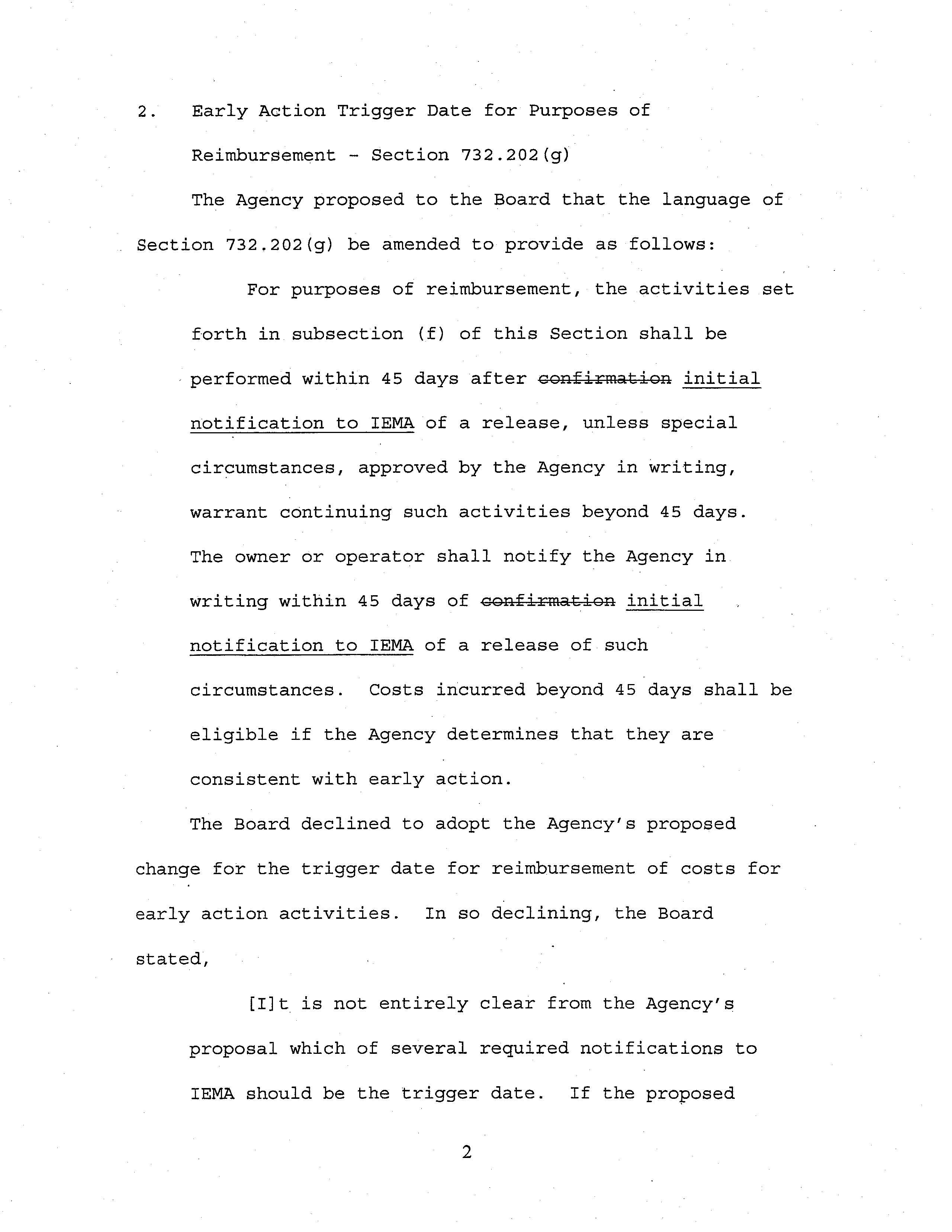 2. Early Action Trigger Date for Purposes of Reimbursement - Section 732.202(g)

The Agency proposed to the Board that the language of Section 732.202(g) be amended to provide as follows:

For purposes of reimbursement, the activities set forth in subsection (f) of this Section shall be performed within 45 days after confirmation initial notification to IEMA of a release, unless special circumstances, approved by the Agency in writing, warrant continuing such activities beyond 45 days. The owner or operator shall notify the Agency in writing within 45 days of confirmation initial notification to IEMA of a release of such circumstances. Costs incurred beyond 45 days shall be eligible if the Agency determines that they are consistent with early action.

The Board declined to adopt the Agency's proposed change for the trigger date for reimbursement of costs for early action activities. In so declining, the Board stated,

[I]t is not entirely clear from the Agency's proposal which of several required notifications to IEMA should be the trigger date. If the proposed

2